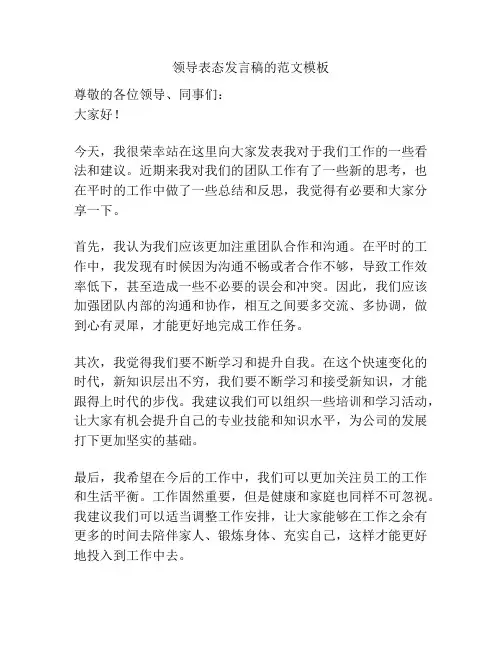 领导表态发言稿的范文模板

尊敬的各位领导、同事们：
大家好！

今天，我很荣幸站在这里向大家发表我对于我们工作的一些看法和建议。近期来我对我们的团队工作有了一些新的思考，也在平时的工作中做了一些总结和反思，我觉得有必要和大家分享一下。

首先，我认为我们应该更加注重团队合作和沟通。在平时的工作中，我发现有时候因为沟通不畅或者合作不够，导致工作效率低下，甚至造成一些不必要的误会和冲突。因此，我们应该加强团队内部的沟通和协作，相互之间要多交流、多协调，做到心有灵犀，才能更好地完成工作任务。

其次，我觉得我们要不断学习和提升自我。在这个快速变化的时代，新知识层出不穷，我们要不断学习和接受新知识，才能跟得上时代的步伐。我建议我们可以组织一些培训和学习活动，让大家有机会提升自己的专业技能和知识水平，为公司的发展打下更加坚实的基础。

最后，我希望在今后的工作中，我们可以更加关注员工的工作和生活平衡。工作固然重要，但是健康和家庭也同样不可忽视。我建议我们可以适当调整工作安排，让大家能够在工作之余有更多的时间去陪伴家人、锻炼身体、充实自己，这样才能更好地投入到工作中去。